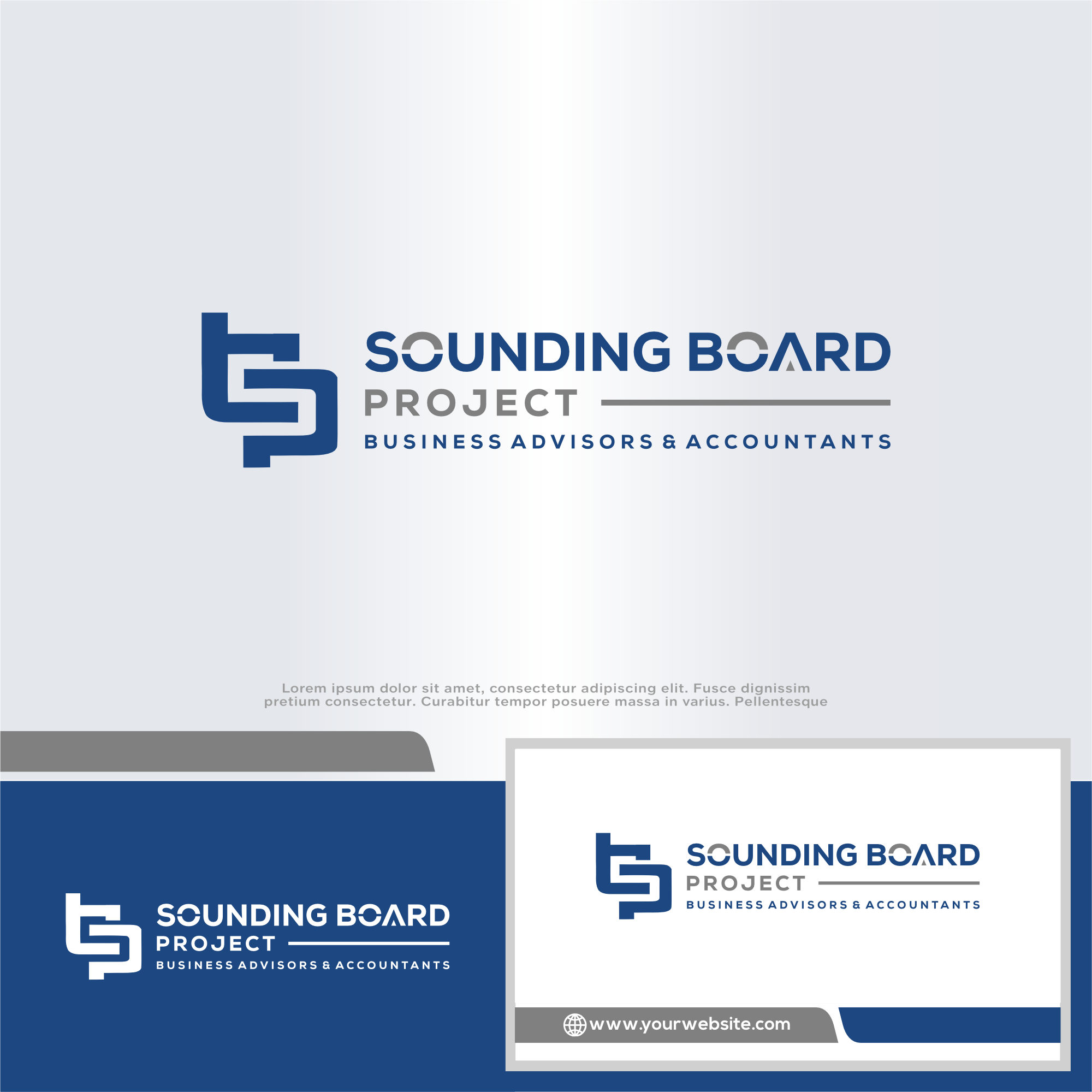 SOUNDING BOARD
PROJECT
BUSINESS ADVISORS & ACCOUNTANTS

Lorem ipsum dolor sit amet, consectetur adipiscing elit. Fusce dignissim pretium consectetur. Curabitur tempor posuere massa in varius. Pellentesque

SOUNDING BOARD
PROJECT
BUSINESS ADVISORS & ACCOUNTANTS

SOUNDING BOARD
PROJECT
BUSINESS ADVISORS & ACCOUNTANTS

www.yourwebsite.com